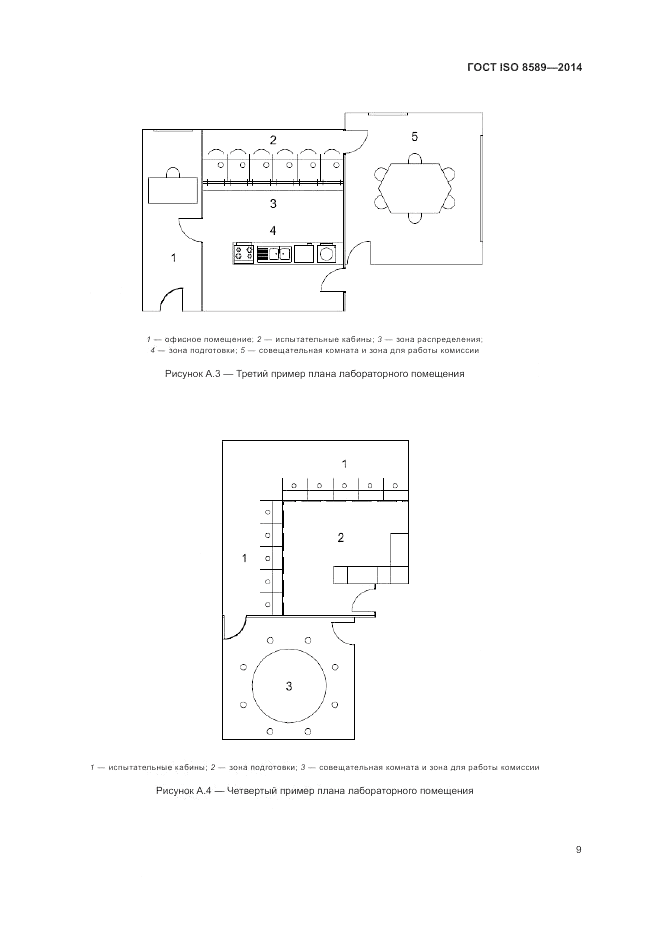 ГОСТ ISO 8589—2014

2

5

3

4

1

1 — офисное помещение; 2 — испытательные кабины; 3 — зона распределения; 4 — зона подготовки; 5 — совещательная комната и зона для работы комиссии

Рисунок А.3 — Третий пример плана лабораторного помещения

1

2

1

3

1 — испытательные кабины; 2 — зона подготовки; 3 — совещательная комната и зона для работы комиссии

Рисунок А.4 — Четвертый пример плана лабораторного помещения

9